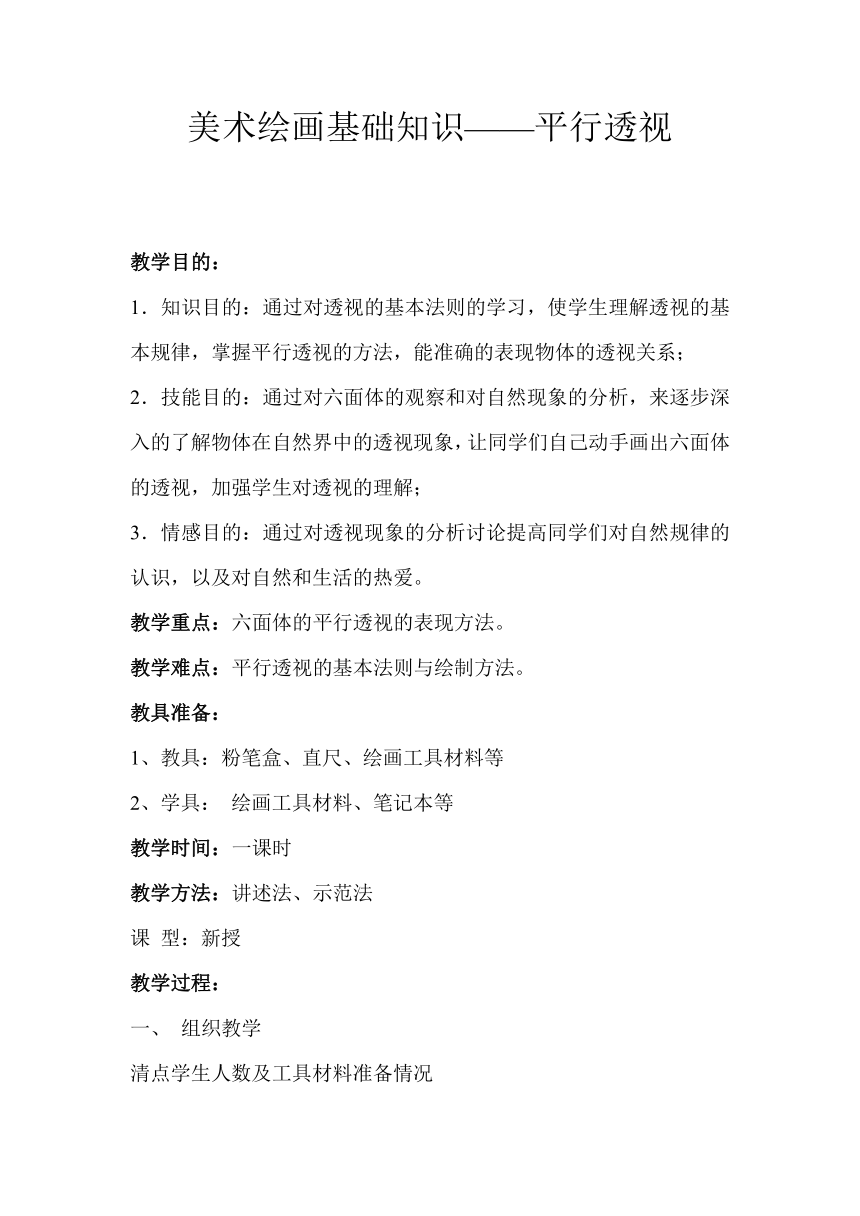 美术绘画基础知识——平行透视

教学目的：

1．知识目的：通过对透视的基本法则的学习，使学生理解透视的基本规律，掌握平行透视的方法，能准确的表现物体的透视关系；

2．技能目的：通过对六面体的观察和对自然现象的分析，来逐步深入的了解物体在自然界中的透视现象，让同学们自己动手画出六面体的透视，加强学生对透视的理解；

3．情感目的：通过对透视现象的分析讨论提高同学们对自然规律的认识，以及对自然和生活的热爱。

教学重点：六面体的平行透视的表现方法。

教学难点：平行透视的基本法则与绘制方法。

教具准备：

1、教具：粉笔盒、直尺、绘画工具材料等

2、学具： 绘画工具材料、笔记本等

教学时间：一课时

教学方法：讲述法、示范法

课 型：新授

教学过程：

一、 组织教学

清点学生人数及工具材料准备情况